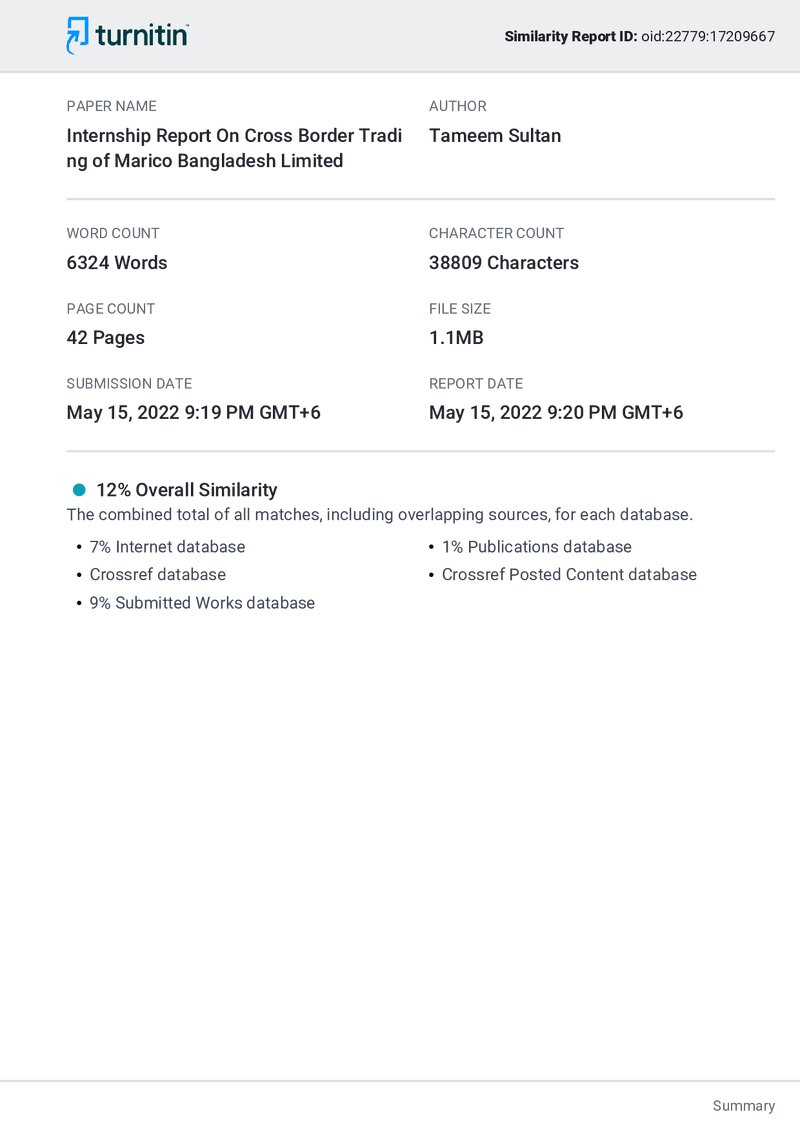 turnitin

Similarity Report ID: oid:22779:17209667

PAPER NAME
Internship Report On Cross Border Trading of Marico Bangladesh Limited

AUTHOR
Tameem Sultan

WORD COUNT
6324 Words

CHARACTER COUNT
38809 Characters

PAGE COUNT
42 Pages

FILE SIZE
1.1MB

SUBMISSION DATE
May 15, 2022 9:19 PM GMT+6

REPORT DATE
May 15, 2022 9:20 PM GMT+6

12% Overall Similarity
The combined total of all matches, including overlapping sources, for each database.

• 7% Internet database
• Crossref database
• 9% Submitted Works database

• 1% Publications database
• Crossref Posted Content database

Summary